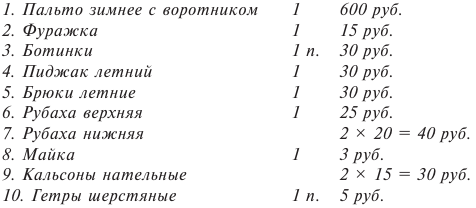 | | | |
|---|---|---|
| 1. Пальто зимнее с воротником | 1 | 600 руб. |
| 2. Фуражка | 1 | 15 руб. |
| 3. Ботинки | 1 п. | 30 руб. |
| 4. Пиджак летний | 1 | 30 руб. |
| 5. Брюки летние | 1 | 30 руб. |
| 6. Рубаха верхняя | 1 | 25 руб. |
| 7. Рубаха нижняя | | $2 \times 20 = 40$ руб. |
| 8. Майка | 1 | 3 руб. |
| 9. Кальсоны нательные | | $2 \times 15 = 30$ руб. |
| 10. Гетры шерстяные | 1 п. | 5 руб. |